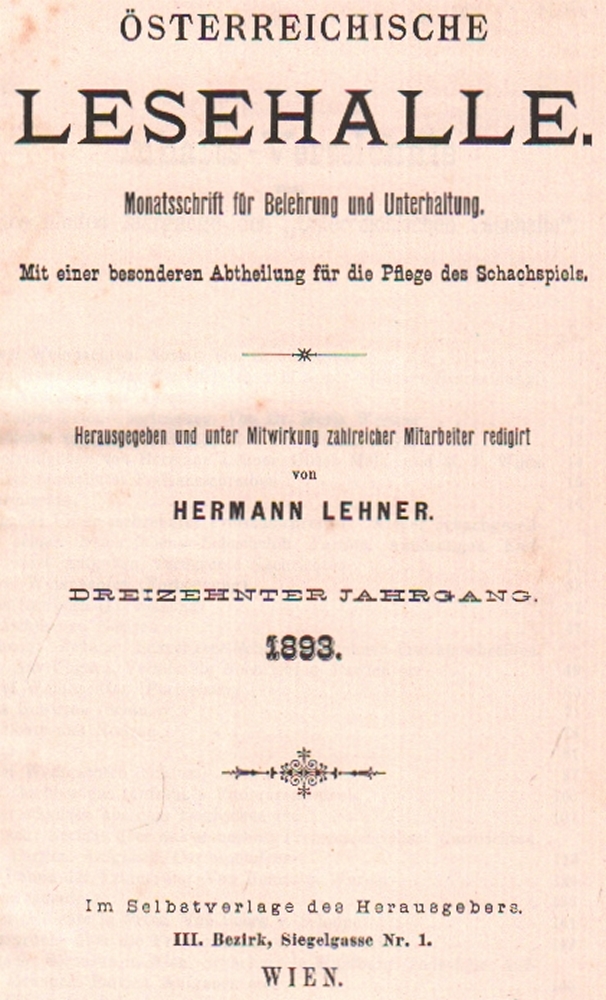 ÖSTERREICHISCHE

LESEHALLE.

Monatsschrift für Belehrung und Unterhaltung.

Mit einer besonderen Abtheilung für die Pflege des Schachspiels.

Herausgegeben und unter Mitwirkung zahlreicher Mitarbeiter redigirt von

HERMANN LEHNER.

DREIZEHNTER JAHRGANG.

1893.

Im Selbstverlage des Herausgebers.
III. Bezirk, Siegelgasse Nr. 1.
WIEN.